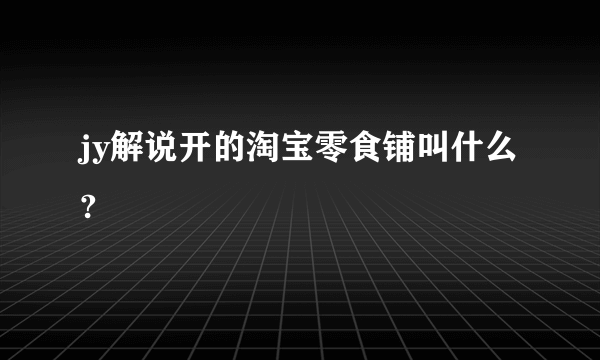 jy解说开的淘宝零食铺叫什么?